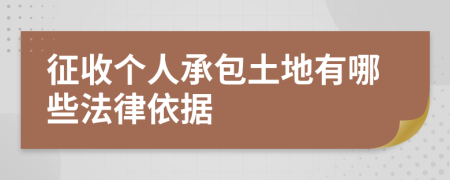 征收个人承包土地有哪些法律依据